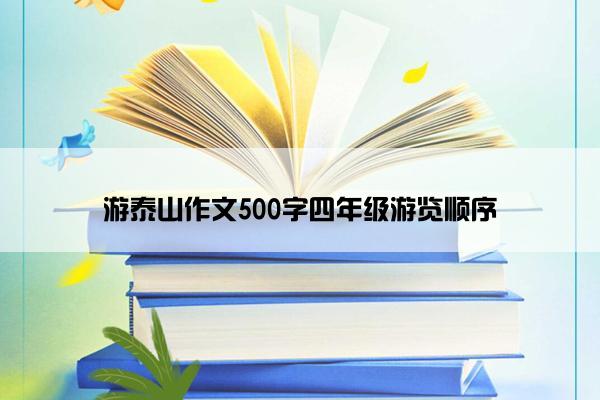 游泰山作文500字四年级游览顺序